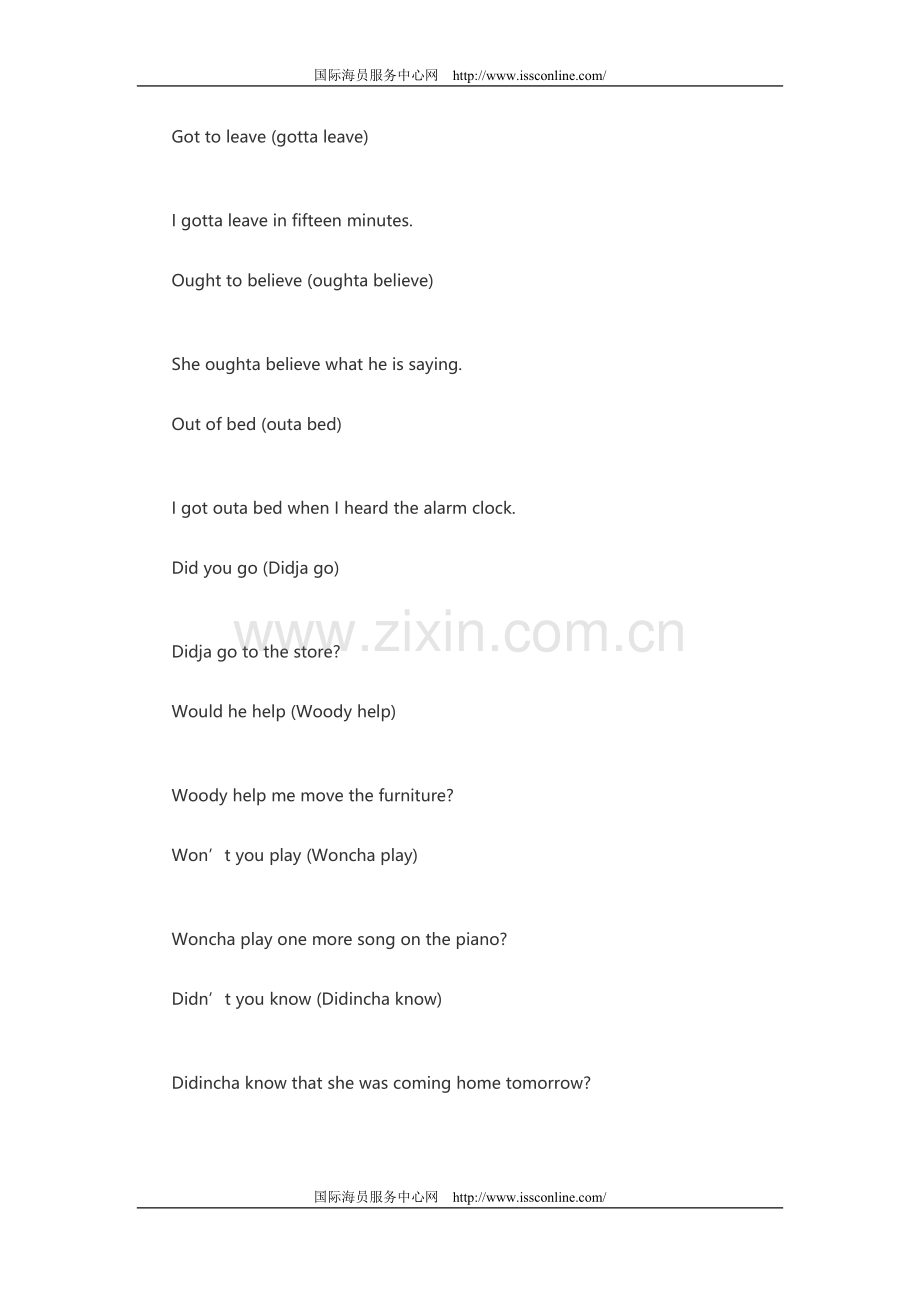 国际海员服务中心网 http://www.issconline.com/

Got to leave (gotta leave)

I gotta leave in fifteen minutes.

Ought to believe (oughta believe)

She oughta believe what he is saying.

Out of bed (outa bed)

I got outa bed when I heard the alarm clock.

Did you go (Didja go)

www.zixin.com.cn

Didja go to the store?

Would he help (Woody help)

Woody help me move the furniture?

Won’t you play (Woncha play)

Woncha play one more song on the piano?

Didn’t you know (Didincha know)

Didincha know that she was coming home tomorrow?

国际海员服务中心网 http://www.issconline.com/